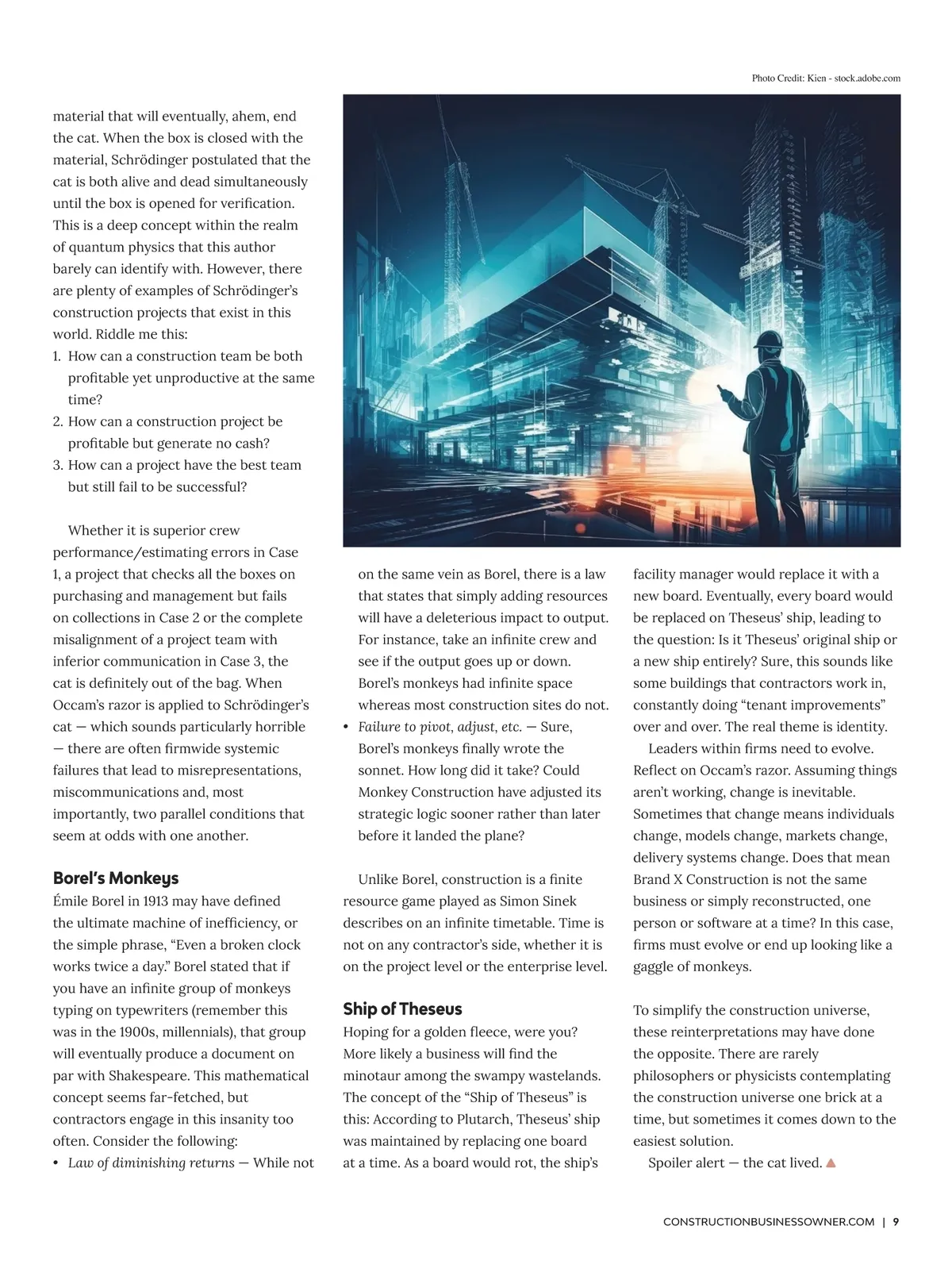 Photo Credit: Kien - stock.adobe.com

material that will eventually, ahem, end the cat. When the box is closed with the material, Schrödinger postulated that the cat is both alive and dead simultaneously until the box is opened for verification. This is a deep concept within the realm of quantum physics that this author barely can identify with. However, there are plenty of examples of Schrödinger's construction projects that exist in this world. Riddle me this:
1. How can a construction team be both profitable yet unproductive at the same time?
2. How can a construction project be profitable but generate no cash?
3. How can a project have the best team but still fail to be successful?

Whether it is superior crew performance/estimating errors in Case 1, a project that checks all the boxes on purchasing and management but fails on collections in Case 2 or the complete misalignment of a project team with inferior communication in Case 3, the cat is definitely out of the bag. When Occam's razor is applied to Schrödinger's cat — which sounds particularly horrible — there are often firmwide systemic failures that lead to misrepresentations, miscommunications and, most importantly, two parallel conditions that seem at odds with one another.

Borel's Monkeys
Émile Borel in 1913 may have defined the ultimate machine of inefficiency, or the simple phrase, "Even a broken clock works twice a day." Borel stated that if you have an infinite group of monkeys typing on typewriters (remember this was in the 1900s, millennials), that group will eventually produce a document on par with Shakespeare. This mathematical concept seems far-fetched, but contractors engage in this insanity too often. Consider the following:
• Law of diminishing returns — While not on the same vein as Borel, there is a law that states that simply adding resources will have a deleterious impact to output. For instance, take an infinite crew and see if the output goes up or down. Borel's monkeys had infinite space whereas most construction sites do not.
• Failure to pivot, adjust, etc. — Sure, Borel's monkeys finally wrote the sonnet. How long did it take? Could Monkey Construction have adjusted its strategic logic sooner rather than later before it landed the plane?

Unlike Borel, construction is a finite resource game played as Simon Sinek describes on an infinite timetable. Time is not on any contractor's side, whether it is on the project level or the enterprise level.

Ship of Theseus
Hoping for a golden fleece, were you? More likely a business will find the minotaur among the swampy wastelands. The concept of the "Ship of Theseus" is this: According to Plutarch, Theseus' ship was maintained by replacing one board at a time. As a board would rot, the ship's facility manager would replace it with a new board. Eventually, every board would be replaced on Theseus' ship, leading to the question: Is it Theseus' original ship or a new ship entirely? Sure, this sounds like some buildings that contractors work in, constantly doing "tenant improvements" over and over. The real theme is identity.

Leaders within firms need to evolve. Reflect on Occam's razor. Assuming things aren't working, change is inevitable. Sometimes that change means individuals change, models change, markets change, delivery systems change. Does that mean Brand X Construction is not the same business or simply reconstructed, one person or software at a time? In this case, firms must evolve or end up looking like a gaggle of monkeys.

To simplify the construction universe, these reinterpretations may have done the opposite. There are rarely philosophers or physicists contemplating the construction universe one brick at a time, but sometimes it comes down to the easiest solution.

Spoiler alert — the cat lived.

CONSTRUCTIONBUSINESSOWNER.COM | 9